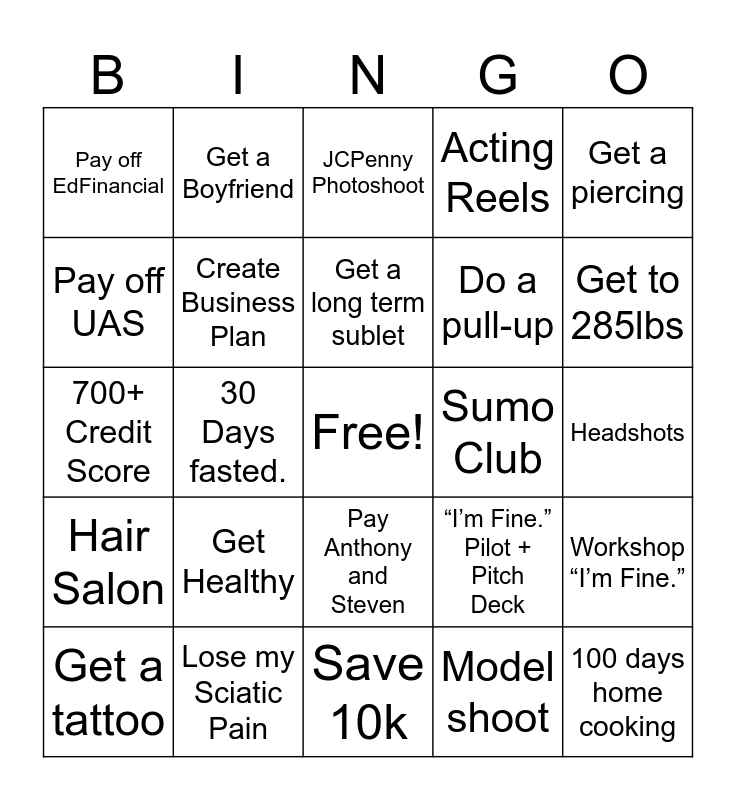 | B | I | N | G | O |
|---|---|---|---|---|
| Pay off EdFinancial | Get a Boyfriend | JCPenny Photoshoot | Acting Reels | Get a piercing |
| Pay off UAS | Create Business Plan | Get a long term sublet | Do a pull-up | Get to 285lbs |
| 700+ Credit Score | 30 Days fasted. | Free! | Sumo Club | Headshots |
| Hair Salon | Get Healthy | Pay Anthony and Steven | "I'm Fine." Pilot + Pitch Deck | Workshop "I'm Fine." |
| Get a tattoo | Lose my Sciatic Pain | Save 10k | Model shoot | 100 days home cooking |